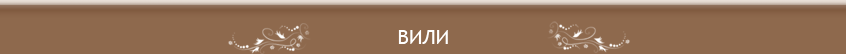 ВИЛИ